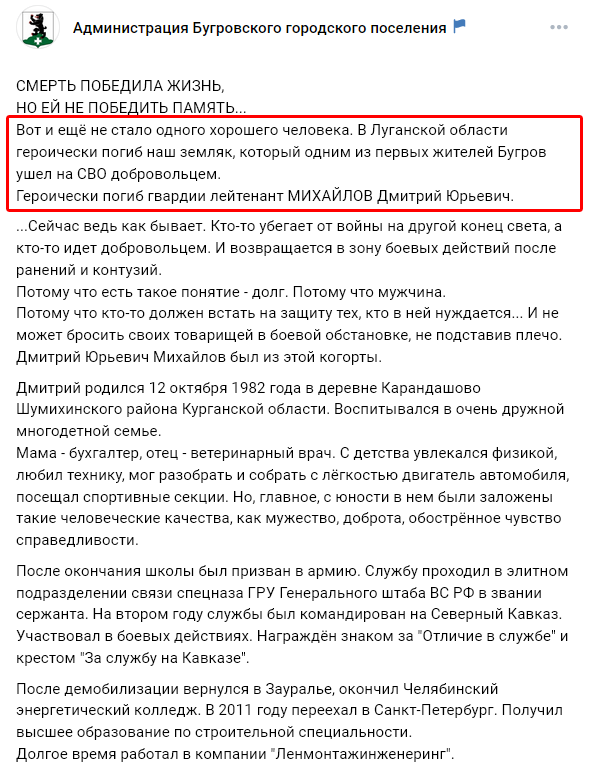 Администрация Бугровского городского поселения

СМЕРТЬ ПОБЕДИЛА ЖИЗНЬ,
НО ЕЙ НЕ ПОБЕДИТЬ ПАМЯТЬ...
Вот и ещё не стало одного хорошего человека. В Луганской области героически погиб наш земляк, который одним из первых жителей Бугров ушел на СВО добровольцем.
Героически погиб гвардии лейтенант МИХАЙЛОВ Дмитрий Юрьевич.
...Сейчас ведь как бывает. Кто-то убегает от войны на другой конец света, а кто-то идет добровольцем. И возвращается в зону боевых действий после ранений и контузий.
Потому что есть такое понятие - долг. Потому что мужчина.
Потому что кто-то должен встать на защиту тех, кто в ней нуждается... И не может бросить своих товарищей в боевой обстановке, не подставив плечо.
Дмитрий Юрьевич Михайлов был из этой когорты.

Дмитрий родился 12 октября 1982 года в деревне Карандашово Шумихинского района Курганской области. Воспитывался в очень дружной многодетной семье.
Мама - бухгалтер, отец - ветеринарный врач. С детства увлекался физикой, любил технику, мог разобрать и собрать с лёгкостью двигатель автомобиля, посещал спортивные секции. Но, главное, с юности в нем были заложены такие человеческие качества, как мужество, доброта, обострённое чувство справедливости.

После окончания школы был призван в армию. Службу проходил в элитном подразделении связи спецназа ГРУ Генерального штаба ВС РФ в звании сержанта. На втором году службы был командирован на Северный Кавказ. Участвовал в боевых действиях. Награждён знаком за "Отличие в службе" и крестом "За службу на Кавказе".

После демобилизации вернулся в Зауралье, окончил Челябинский энергетический колледж. В 2011 году переехал в Санкт-Петербург. Получил высшее образование по строительной специальности.
Долгое время работал в компании "Ленмонтажинженеринг".